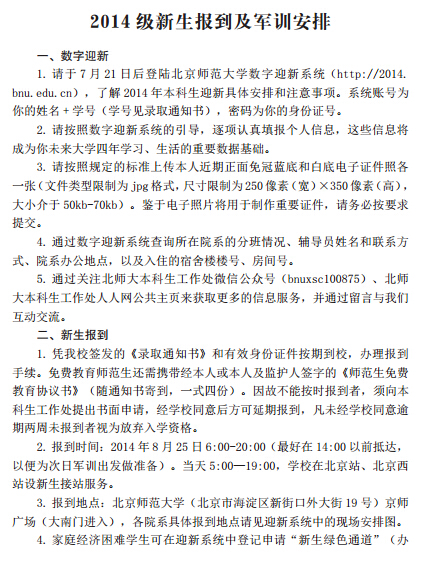 2014 级新生报到及军训安排

一、数字迎新

1. 请于 7 月 21 日后登陆北京师范大学数字迎新系统（http://2014.bnu.edu.cn），了解 2014 年本科生迎新具体安排和注意事项。系统账号为你的姓名 + 学号（学号见录取通知书），密码为你的身份证号。

2. 请按照数字迎新系统的引导，逐项认真填报个人信息，这些信息将成为你未来大学四年学习、生活的重要数据基础。

3. 请按照规定的标准上传本人近期正面免冠蓝底和白底电子证件照各一张（文件类型限制为 jpg 格式，尺寸限制为 250 像素（宽）×350 像素（高），大小介于 50kb-70kb）。鉴于电子照片将用于制作重要证件，请务必按要求提交。

4. 通过数字迎新系统查询所在院系的分班情况、辅导员姓名和联系方式、院系办公地点，以及入住的宿舍楼楼号、房间号。

5. 通过关注北师大本科生工作处微信公众号（bnuxsc100875）、北师大本科生工作处人人网公共主页来获取更多的信息服务，并通过留言与我们互动交流。

二、新生报到

1. 凭我校签发的《录取通知书》和有效身份证件按期到校，办理报到手续。免费教育师范生还需携带经本人或本人及监护人签字的《师范生免费教育协议书》（随通知书寄到，一式四份）。因故不能按时报到者，须向本科生工作处提出书面申请，经学校同意后方可延期报到，凡未经学校同意逾期两周未报到者视为放弃入学资格。

2. 报到时间：2014 年 8 月 25 日 6:00-20:00（最好在 14:00 以前抵达，以便为次日军训出发做准备）。当天 5:00—19:00，学校在北京站、北京西站设新生接站服务。

3. 报到地点：北京师范大学（北京市海淀区新街口外大街 19 号）京师广场（大南门进入），各院系具体报到地点请见迎新系统中的现场安排图。

4. 家庭经济困难学生可在迎新系统中登记申请“新生绿色通道”（办